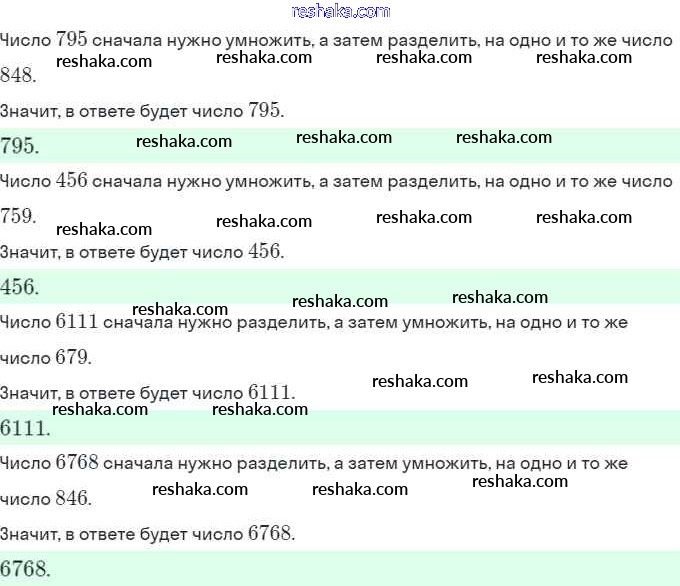 reshaka.com

Число $795$ сначала нужно умножить, а затем разделить, на одно и то же число $848$. reshaka.com reshaka.com reshaka.com reshaka.com

Значит, в ответе будет число $795$.

$795$. reshaka.com reshaka.com reshaka.com

Число $456$ сначала нужно умножить, а затем разделить, на одно и то же число $759$. reshaka.com reshaka.com reshaka.com reshaka.com

Значит, в ответе будет число $456$.

$456$. reshaka.com reshaka.com reshaka.com

Число $6111$ сначала нужно разделить, а затем умножить, на одно и то же число $679$.

Значит, в ответе будет число $6111$. reshaka.com reshaka.com reshaka.com reshaka.com

$6111$.

Число $6768$ сначала нужно разделить, а затем умножить, на одно и то же число $846$. reshaka.com reshaka.com reshaka.com

Значит, в ответе будет число $6768$.

$6768$.